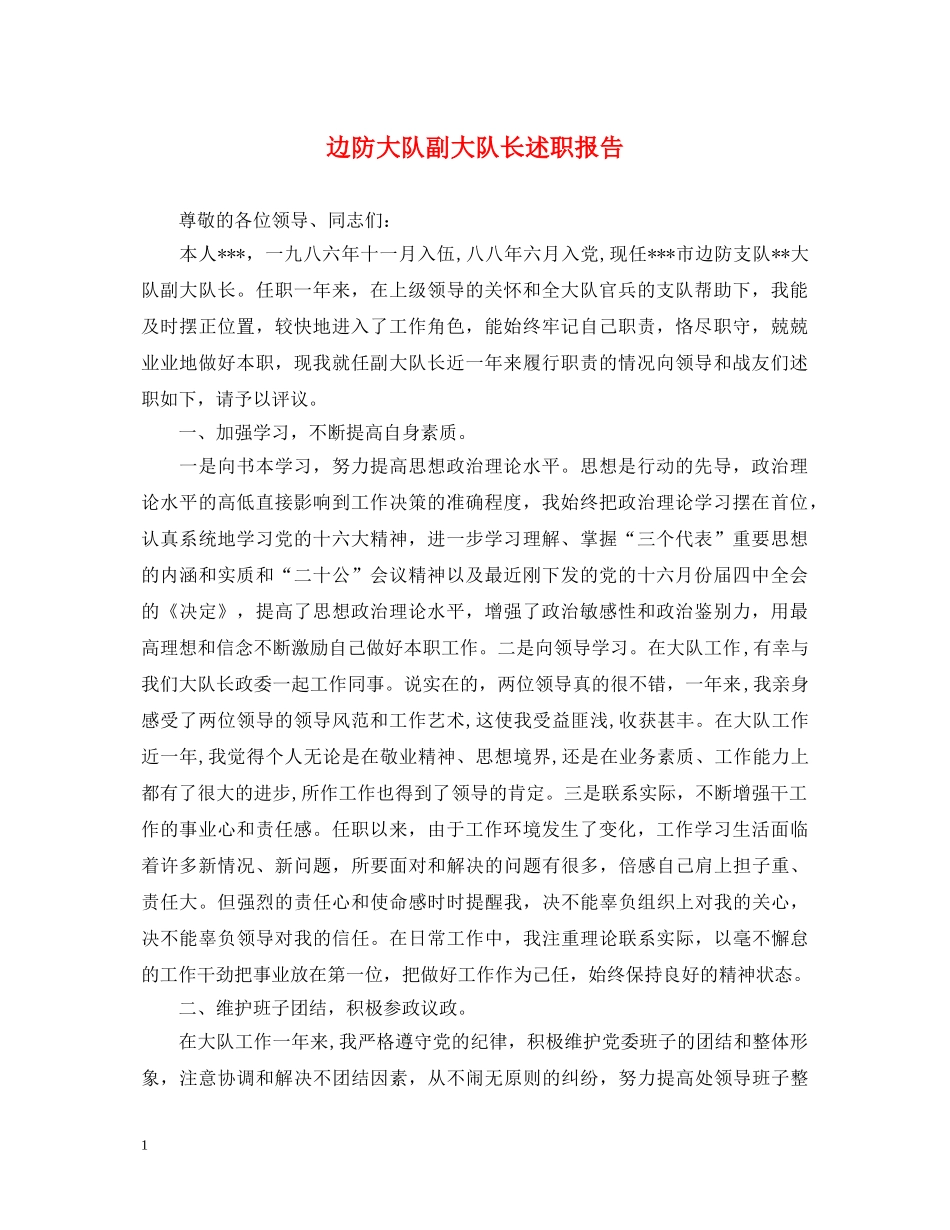 边防大队副大队长述职报告

尊敬的各位领导、同志们：

本人***，一九八六年十一月入伍，八八年六月入党，现任***市边防支队**大队副大队长。任职一年来，在上级领导的关怀和全大队官兵的支队帮助下，我能及时摆正位置，较快地进入了工作角色，能始终牢记自己职责，恪尽职守，兢兢业业地做好本职，现我就任副大队长近一年来履行职责的情况向领导和战友们述职如下，请予以评议。

一、加强学习，不断提高自身素质。

一是向书本学习，努力提高思想政治理论水平。思想是行动的先导，政治理论水平的高低直接影响到工作决策的准确程度，我始终把政治理论学习摆在首位，认真系统地学习党的十六大精神，进一步学习理解、掌握“三个代表”重要思想的内涵和实质和“二十公”会议精神以及最近刚下发的党的十六月份届四中全会的《决定》，提高了思想政治理论水平，增强了政治敏感性和政治鉴别力，用最高理想和信念不断激励自己做好本职工作。二是向领导学习。在大队工作，有幸与我们大队长政委一起工作同事。说实在的，两位领导真的很不错，一年来，我亲身感受了两位领导的领导风范和工作艺术，这使我受益匪浅，收获甚丰。在大队工作近一年，我觉得个人无论是在敬业精神、思想境界，还是在业务素质、工作能力上都有了很大的进步，所作工作也得到了领导的肯定。三是联系实际，不断增强干工作的事业心和责任感。任职以来，由于工作环境发生了变化，工作学习生活面临着许多新情况、新问题，所要面对和解决的问题有很多，倍感自己肩上担子重、责任大。但强烈的责任心和使命感时时提醒我，决不能辜负组织上对我的关心，决不能辜负领导对我的信任。在日常工作中，我注重理论联系实际，以毫不懈怠的工作干劲把事业放在第一位，把做好工作作为己任，始终保持良好的精神状态。

二、维护班子团结，积极参政议政。

在大队工作一年来，我严格遵守党的纪律，积极维护党委班子的团结和整体形象，注意协调和解决不团结因素，从不闹无原则的纠纷，努力提高处领导班子整

1